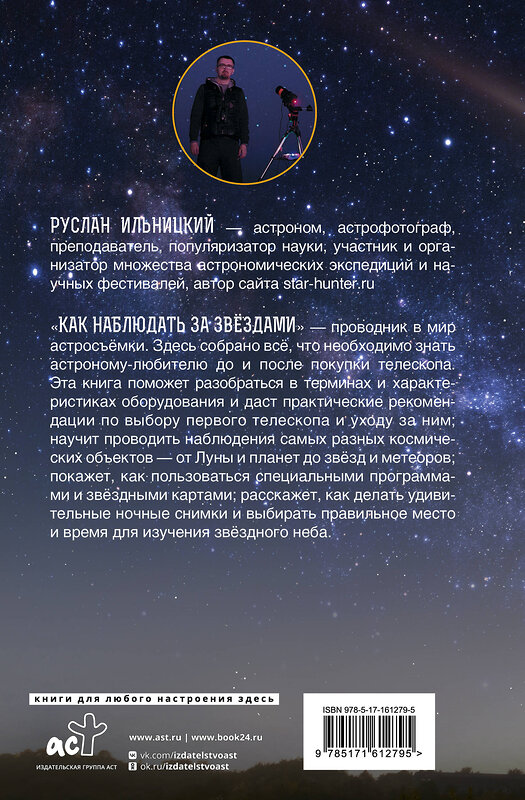 РУСЛАН ИЛЬНИЦКИЙ — астроном, астрофотограф, преподаватель, популяризатор науки; участник и организатор множества астрономических экспедиций и научных фестивалей, автор сайта star-hunter.ru

«КАК НАБЛЮДАТЬ ЗА ЗВЁЗДАМИ» — проводник в мир астросъёмки. Здесь собрано всё, что необходимо знать астроному-любителю до и после покупки телескопа. Эта книга поможет разобраться в терминах и характеристиках оборудования и даст практические рекомендации по выбору первого телескопа и уходу за ним; научит проводить наблюдения самых разных космических объектов — от Луны и планет до звёзд и метеоров; покажет, как пользоваться специальными программами и звёздными картами; расскажет, как делать удивительные ночные снимки и выбирать правильное место и время для изучения звёздного неба.

книги для любого настроения здесь

аст
ИЗДАТЕЛЬСКАЯ ГРУППА АСТ

www.ast.ru | www.book24.ru
vk.com/izdatelstvoast
ok.ru/izdatelstvoast

ISBN 978-5-17-161279-5
9 785171 612795 >